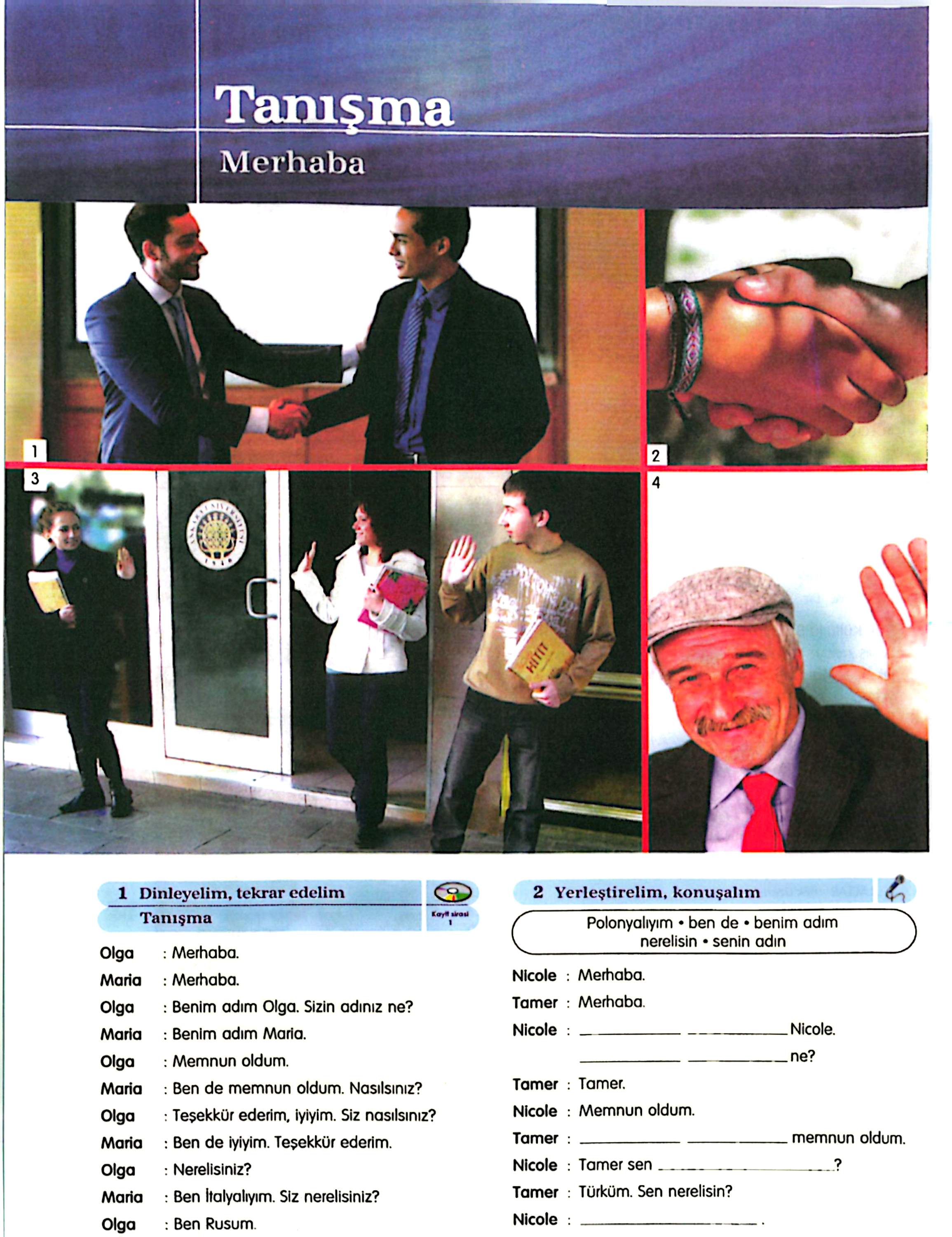 Tanışma

Merhaba

1

2

3

4

1 Dinleyelim, tekrar edelim

Tanışma

Kayıt sırası 1

Olga : Merhaba.

Maria : Merhaba.

Olga : Benim adım Olga. Sizin adınız ne?

Maria : Benim adım Maria.

Olga : Memnun oldum.

Maria : Ben de memnun oldum. Nasılsınız?

Olga : Teşekkür ederim, iyiyim. Siz nasılsınız?

Maria : Ben de iyiyim. Teşekkür ederim.

Olga : Nerelisiniz?

Maria : Ben İtalyalıyım. Siz nerelisiniz?

Olga : Ben Rusum.

2 Yerleştirelim, konuşalım

Polonyalıyım • ben de • benim adım
nerelisin • senin adın

Nicole : Merhaba.

Tamer : Merhaba.

Nicole : ____ ____ Nicole.
____ ____ ne?

Tamer : Tamer.

Nicole : Memnun oldum.

Tamer : ____ ____ memnun oldum.

Nicole : Tamer sen ____?

Tamer : Türküm. Sen nerelisin?

Nicole : ____.